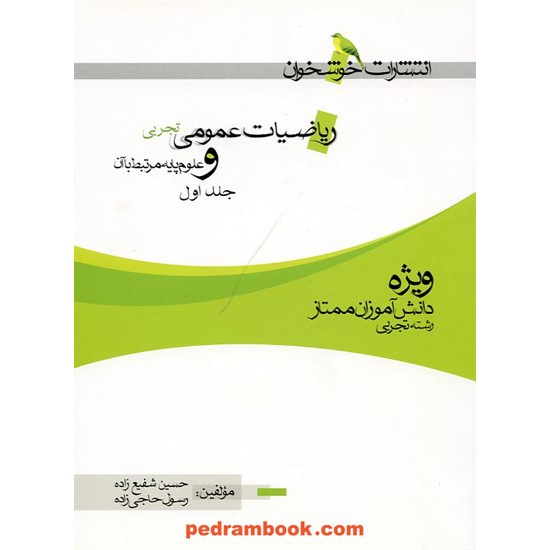 انتشارات خوشخوان

ریاضیات عمومی تجربی
و علوم پایه مرتبط با آن
جلد اول

ویژه
دانش آموزان ممتاز
رشته تجربی

مؤلفین: حسین شفیع زاده
رسول حاجی زاده

pedrambook.com